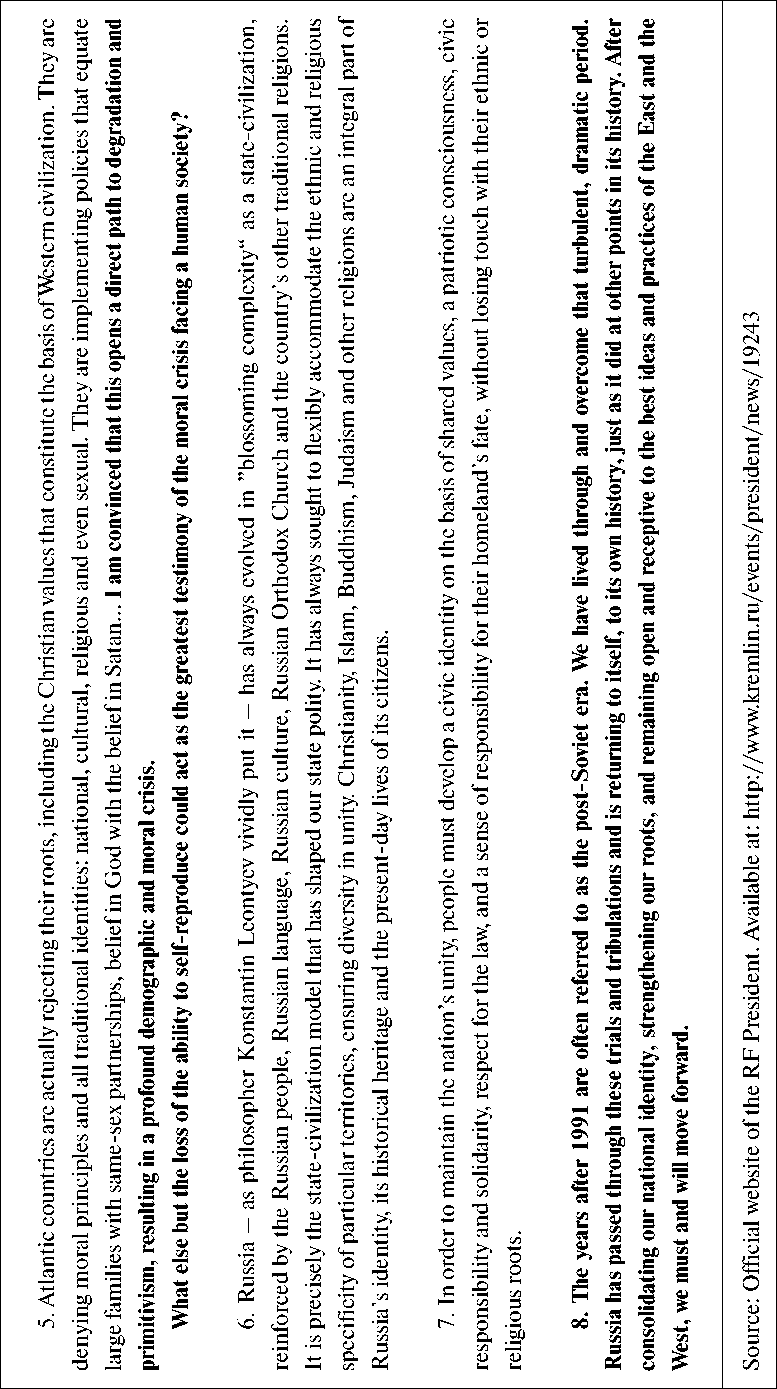 5. Atlantic countries are actually rejecting their roots, including the Christian values that constitute the basis of Western civilization. They are denying moral principles and all traditional identities: national, cultural, religious and even sexual. They are implementing policies that equate large families with same-sex partnerships, belief in God with the belief in Satan... I am convinced that this opens a direct path to degradation and primitivism, resulting in a profound demographic and moral crisis.

What else but the loss of the ability to self-reproduce could act as the greatest testimony of the moral crisis facing a human society?

6. Russia – as philosopher Konstantin Leontyev vividly put it – has always evolved in "blossoming complexity" as a state-civilization, reinforced by the Russian people, Russian language, Russian culture, Russian Orthodox Church and the country's other traditional religions. It is precisely the state-civilization model that has shaped our state polity. It has always sought to flexibly accommodate the ethnic and religious specificity of particular territories, ensuring diversity in unity. Christianity, Islam, Buddhism, Judaism and other religions are an integral part of Russia's identity, its historical heritage and the present-day lives of its citizens.

7. In order to maintain the nation's unity, people must develop a civic identity on the basis of shared values, a patriotic consciousness, civic responsibility and solidarity, respect for the law, and a sense of responsibility for their homeland's fate, without losing touch with their ethnic or religious roots.

8. The years after 1991 are often referred to as the post-Soviet era. We have lived through and overcome that turbulent, dramatic period. Russia has passed through these trials and tribulations and is returning to itself, to its own history, just as it did at other points in its history. After consolidating our national identity, strengthening our roots, and remaining open and receptive to the best ideas and practices of the East and the West, we must and will move forward.

Source: Official website of the RF President. Available at: http://www.kremlin.ru/events/president/news/19243